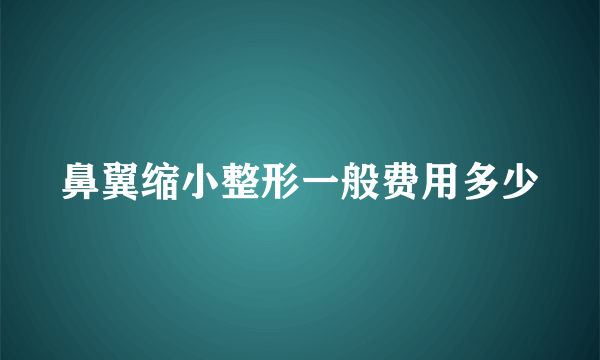 鼻翼缩小整形一般费用多少